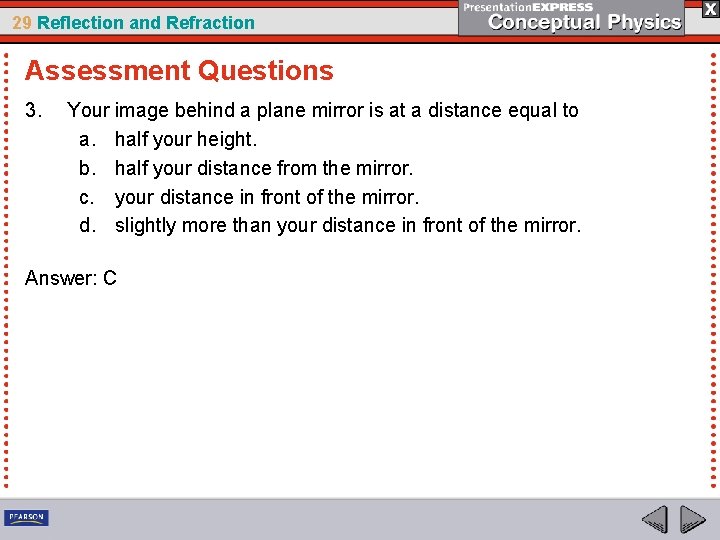 29 Reflection and Refraction

PresentationEXPRESS
Conceptual Physics

X

Assessment Questions

3. Your image behind a plane mirror is at a distance equal to
a. half your height.
b. half your distance from the mirror.
c. your distance in front of the mirror.
d. slightly more than your distance in front of the mirror.

Answer: C

PEARSON